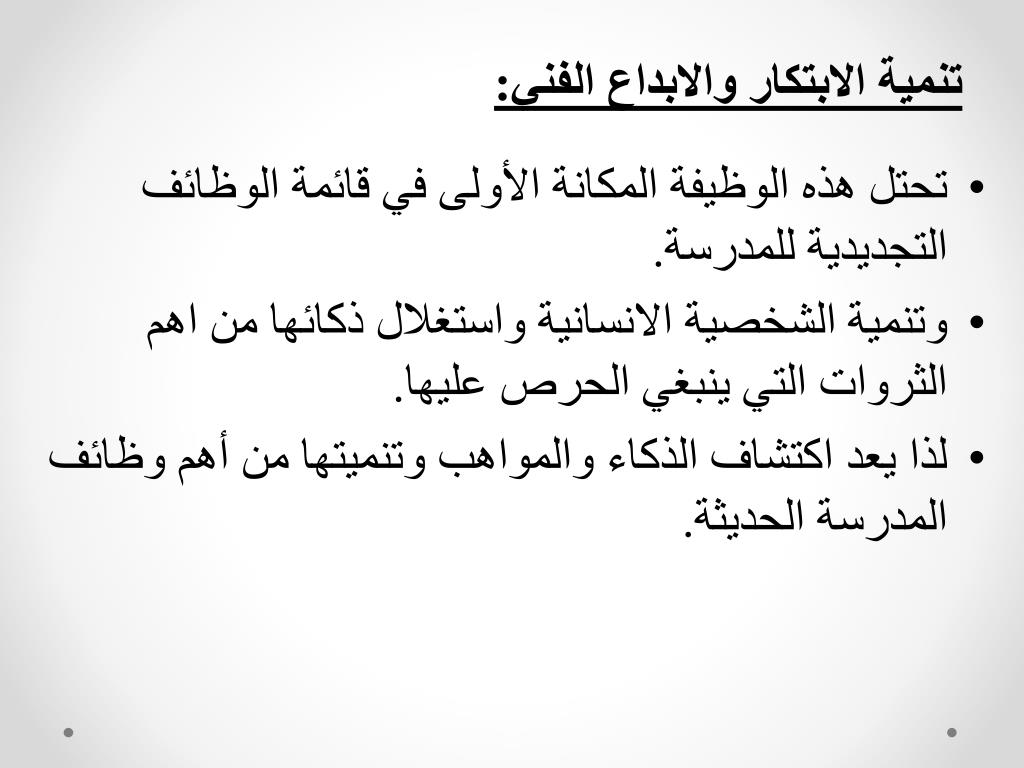 تنمية الابتكار والابداع الفني:

• تحتل هذه الوظيفة المكانة الأولى في قائمة الوظائف التجديدية للمدرسة.

• وتنمية الشخصية الانسانية واستغلال ذكائها من اهم الثروات التي ينبغي الحرص عليها.

• لذا يعد اكتشاف الذكاء والمواهب وتنميتها من أهم وظائف المدرسة الحديثة.